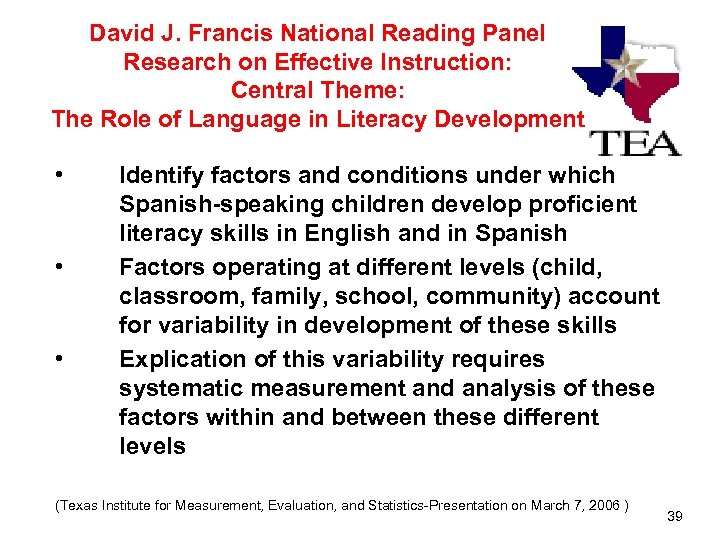 David J. Francis National Reading Panel
Research on Effective Instruction:
Central Theme:
The Role of Language in Literacy Development

TEA

• Identify factors and conditions under which Spanish-speaking children develop proficient literacy skills in English and in Spanish

• Factors operating at different levels (child, classroom, family, school, community) account for variability in development of these skills

• Explication of this variability requires systematic measurement and analysis of these factors within and between these different levels

(Texas Institute for Measurement, Evaluation, and Statistics-Presentation on March 7, 2006 )

39